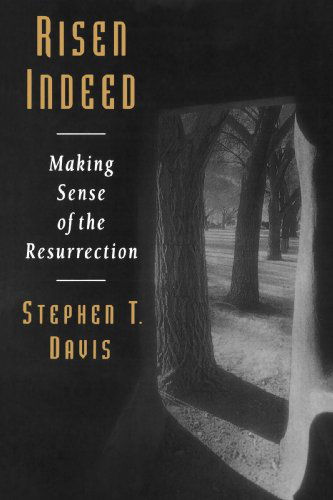 RISEN INDEED

Making Sense of the Resurrection

STEPHEN T. DAVIS